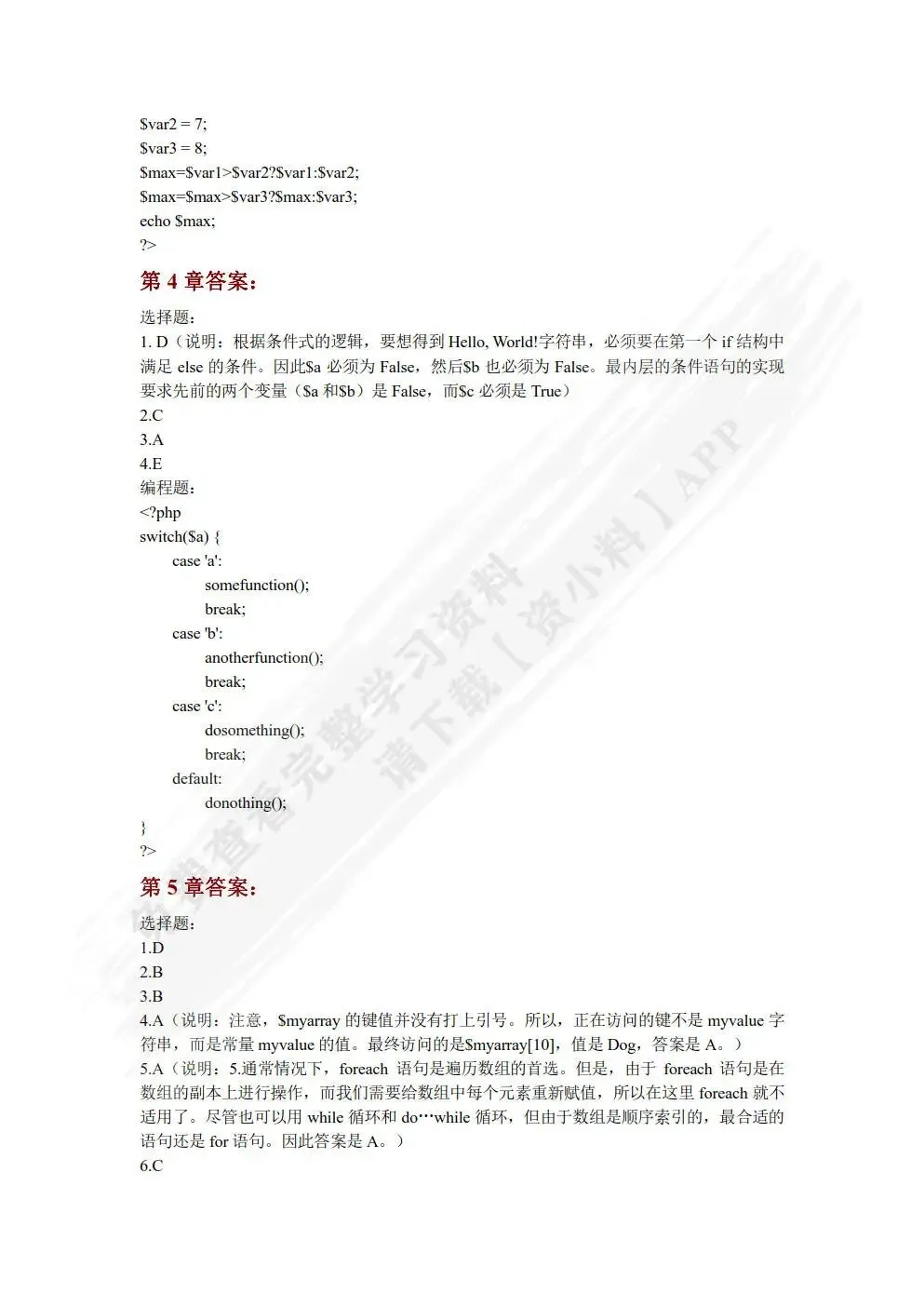 $var2 = 7;
$var3 = 8;
$max=$var1>$var2?$var1:$var2;
$max=$max>$var3?$max:$var3;
echo $max;
?>

第 4 章答案：

选择题：
1. D（说明：根据条件式的逻辑，要想得到 Hello, World!字符串，必须要在第一个 if 结构中满足 else 的条件。因此$a 必须为 False，然后$b 也必须为 False。最内层的条件语句的实现要求先前的两个变量（$a 和$b）是 False，而$c 必须是 True）
2.C
3.A
4.E
编程题：
<?php
switch($a) {
case 'a':
somefunction();
break;
case 'b':
anotherfunction();
break;
case 'c':
dosomething();
break;
default:
donothing();
}
?>

第 5 章答案：

选择题：
1.D
2.B
3.B
4.A（说明：注意，$myarray 的键值并没有打上引号。所以，正在访问的键不是 myvalue 字符串，而是常量 myvalue 的值。最终访问的是$myarray[10]，值是 Dog，答案是 A。）
5.A（说明：5.通常情况下，foreach 语句是遍历数组的首选。但是，由于 foreach 语句是在数组的副本上进行操作，而我们需要给数组中每个元素重新赋值，所以在这里 foreach 就不适用了。尽管也可以用 while 循环和 do…while 循环，但由于数组是顺序索引的，最合适的语句还是 for 语句。因此答案是 A。）
6.C

查看完整学习资料
请下载【资小料】APP